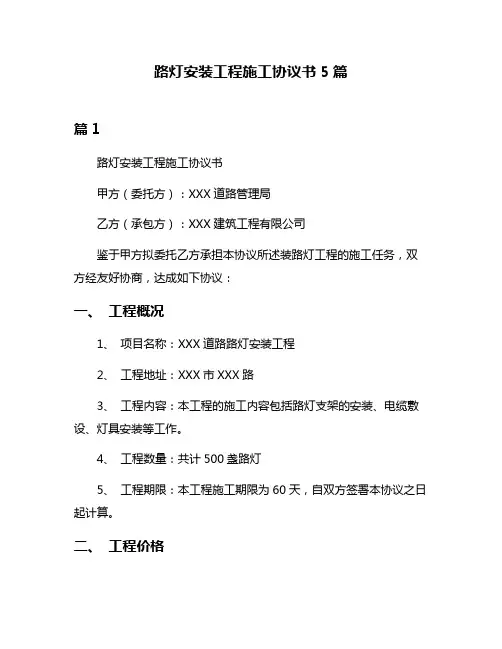 路灯安装工程施工协议书 5 篇

篇 1

路灯安装工程施工协议书

甲方（委托方）：XXX 道路管理局

乙方（承包方）：XXX 建筑工程有限公司

鉴于甲方拟委托乙方承担本协议所述装路灯工程的施工任务，双方经友好协商，达成如下协议：

一、 工程概况

1、 项目名称：XXX 道路路灯安装工程

2、 工程地址：XXX 市 XXX 路

3、 工程内容：本工程的施工内容包括路灯支架的安装、电缆敷设、灯具安装等工作。

4、 工程数量：共计 500 盏路灯

5、 工程期限：本工程施工期限为 60 天，自双方签署本协议之日起计算。

二、 工程价格